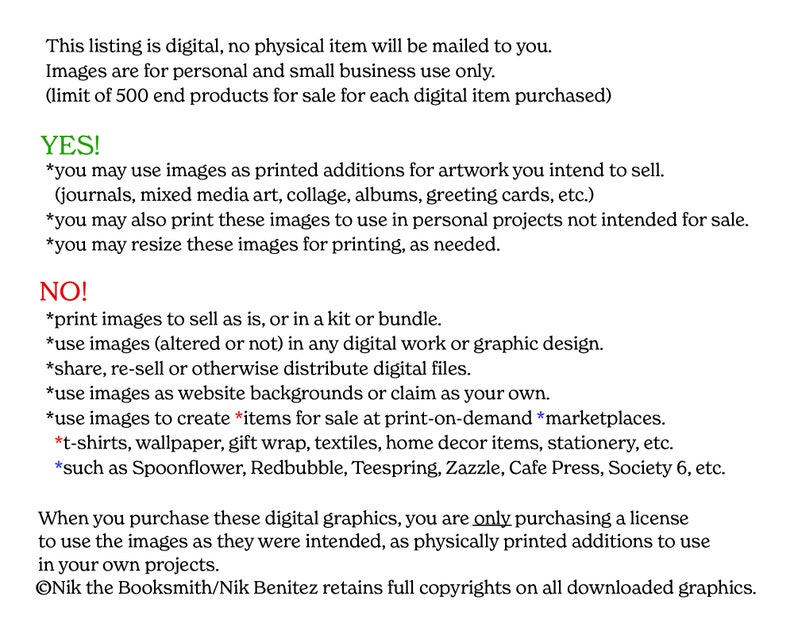 This listing is digital, no physical item will be mailed to you.
Images are for personal and small business use only.
(limit of 500 end products for sale for each digital item purchased)

YES!
*you may use images as printed additions for artwork you intend to sell.
(journals, mixed media art, collage, albums, greeting cards, etc.)
*you may also print these images to use in personal projects not intended for sale.
*you may resize these images for printing, as needed.

NO!
*print images to sell as is, or in a kit or bundle.
*use images (altered or not) in any digital work or graphic design.
*share, re-sell or otherwise distribute digital files.
*use images as website backgrounds or claim as your own.
*use images to create *items for sale at print-on-demand *marketplaces.
*t-shirts, wallpaper, gift wrap, textiles, home decor items, stationery, etc.
*such as Spoonflower, Redbubble, Teespring, Zazzle, Cafe Press, Society 6, etc.

When you purchase these digital graphics, you are only purchasing a license to use the images as they were intended, as physically printed additions to use in your own projects.
©Nik the Booksmith/Nik Benitez retains full copyrights on all downloaded graphics.